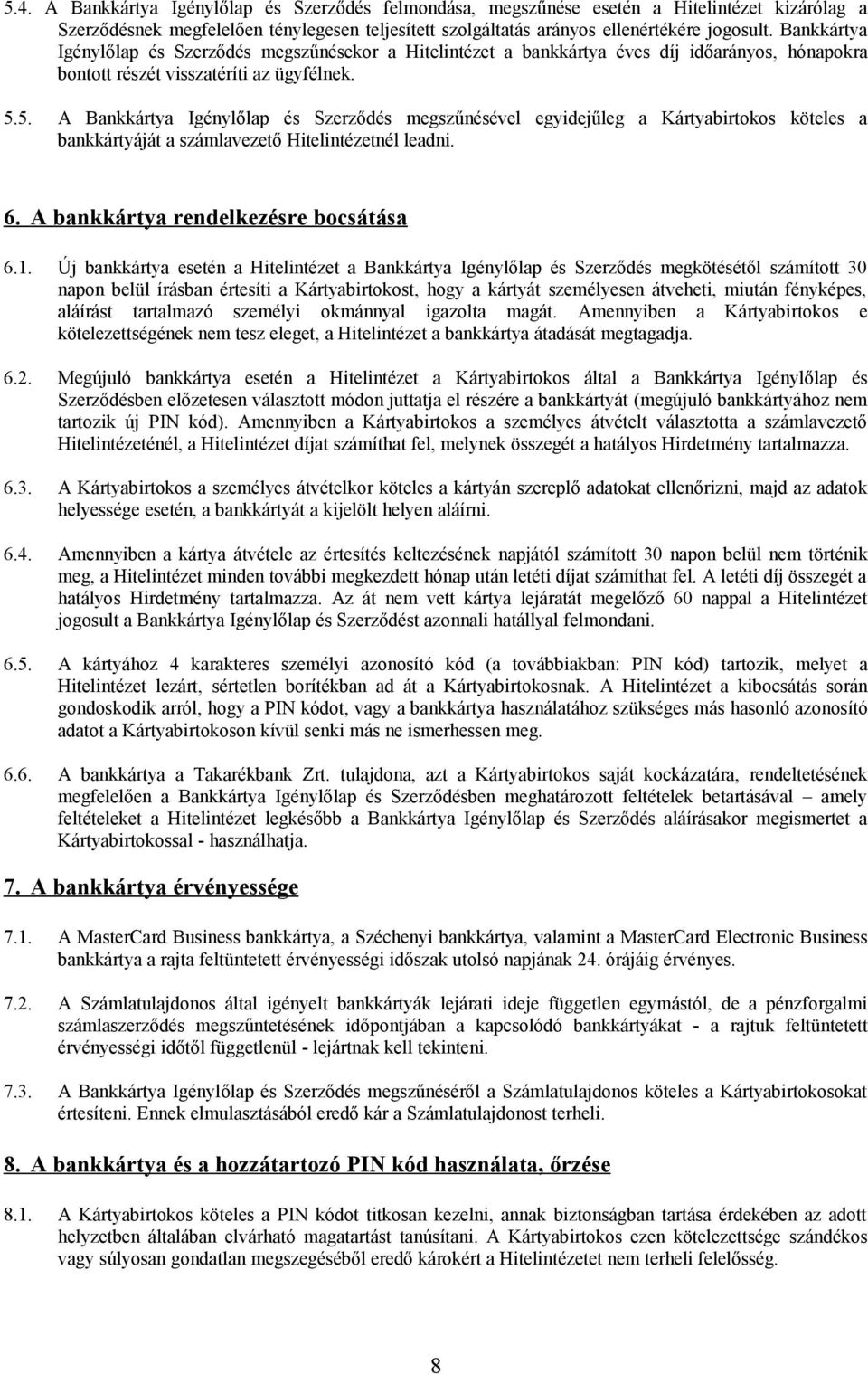 5.4. A Bankkártya Igénylőlap és Szerződés felmondása, megszűnése esetén a Hitelintézet kizárólag a Szerződésnek megfelelően ténylegesen teljesített szolgáltatás arányos ellenértékére jogosult. Bankkártya Igénylőlap és Szerződés megszűnésekor a Hitelintézet a bankkártya éves díj időarányos, hónapokra bontott részét visszatéríti az ügyfélnek.

5.5. A Bankkártya Igénylőlap és Szerződés megszűnésével egyidejűleg a Kártyabirtokos köteles a bankkártyáját a számlavezető Hitelintézetnél leadni.

6. A bankkártya rendelkezésre bocsátása

6.1. Új bankkártya esetén a Hitelintézet a Bankkártya Igénylőlap és Szerződés megkötésétől számított 30 napon belül írásban értesíti a Kártyabirtokost, hogy a kártyát személyesen átveheti, miután fényképes, aláírást tartalmazó személyi okmánnyal igazolta magát. Amennyiben a Kártyabirtokos e kötelezettségének nem tesz eleget, a Hitelintézet a bankkártya átadását megtagadja.

6.2. Megújuló bankkártya esetén a Hitelintézet a Kártyabirtokos által a Bankkártya Igénylőlap és Szerződésben előzetesen választott módon juttatja el részére a bankkártyát (megújuló bankkártyához nem tartozik új PIN kód). Amennyiben a Kártyabirtokos a személyes átvételt választotta a számlavezető Hitelintézeténél, a Hitelintézet díjat számíthat fel, melynek összegét a hatályos Hirdetmény tartalmazza.

6.3. A Kártyabirtokos a személyes átvételkor köteles a kártyán szereplő adatokat ellenőrizni, majd az adatok helyessége esetén, a bankkártyát a kijelölt helyen aláírni.

6.4. Amennyiben a kártya átvétele az értesítés keltezésének napjától számított 30 napon belül nem történik meg, a Hitelintézet minden további megkezdett hónap után letéti díjat számíthat fel. A letéti díj összegét a hatályos Hirdetmény tartalmazza. Az át nem vett kártya lejáratát megelőző 60 nappal a Hitelintézet jogosult a Bankkártya Igénylőlap és Szerződést azonnali hatállyal felmondani.

6.5. A kártyához 4 karakteres személyi azonosító kód (a továbbiakban: PIN kód) tartozik, melyet a Hitelintézet lezárt, sértetlen borítékban ad át a Kártyabirtokosnak. A Hitelintézet a kibocsátás során gondoskodik arról, hogy a PIN kódot, vagy a bankkártya használatához szükséges más hasonló azonosító adatot a Kártyabirtokoson kívül senki más ne ismerhessen meg.

6.6. A bankkártya a Takarékbank Zrt. tulajdona, azt a Kártyabirtokos saját kockázatára, rendeltetésének megfelelően a Bankkártya Igénylőlap és Szerződésben meghatározott feltételek betartásával – amely feltételeket a Hitelintézet legkésőbb a Bankkártya Igénylőlap és Szerződés aláírásakor megismertet a Kártyabirtokossal - használhatja.

7. A bankkártya érvényessége

7.1. A MasterCard Business bankkártya, a Széchenyi bankkártya, valamint a MasterCard Electronic Business bankkártya a rajta feltüntetett érvényességi időszak utolsó napjának 24. órájáig érvényes.

7.2. A Számlatulajdonos által igényelt bankkártyák lejárati ideje független egymástól, de a pénzforgalmi számlaszerződés megszűntetésének időpontjában a kapcsolódó bankkártyákat - a rajtuk feltüntetett érvényességi időtől függetlenül - lejártnak kell tekinteni.

7.3. A Bankkártya Igénylőlap és Szerződés megszűnéséről a Számlatulajdonos köteles a Kártyabirtokost értesíteni. Ennek elmulasztásából eredő kár a Számlatulajdonost terheli.

8. A bankkártya és a hozzátartozó PIN kód használata, őrzése

8.1. A Kártyabirtokos köteles a PIN kódot titkosan kezelni, annak biztonságban tartása érdekében az adott helyzetben általában elvárható magatartást tanúsítani. A Kártyabirtokos ezen kötelezettsége szándékos vagy súlyosan gondatlan megszegéséből eredő károkért a Hitelintézetet nem terheli felelősség.

8